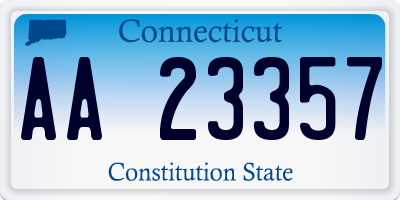 Connecticut

AA 23357

Constitution State